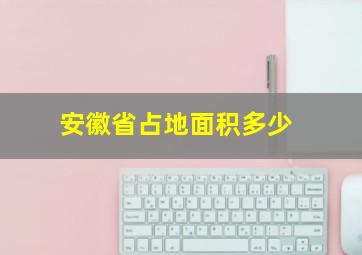 安徽省占地面积多少